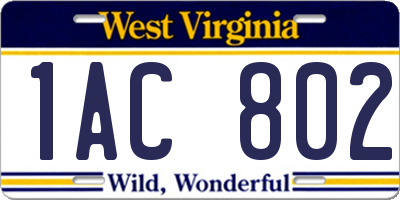 West Virginia

1AC 802

Wild, Wonderful